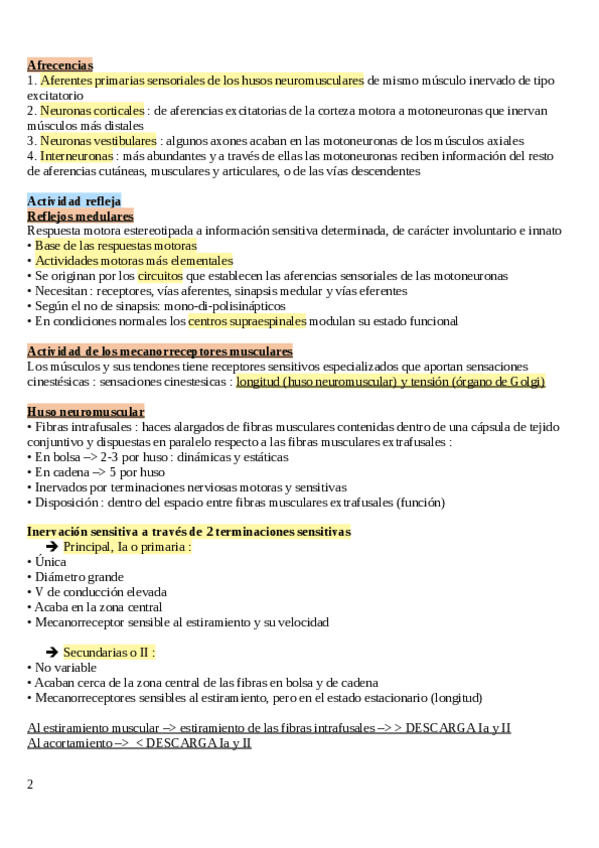 Afrecencias
1. Aferentes primarias sensoriales de los husos neuromusculares de mismo músculo inervado de tipo excitatorio
2. Neuronas corticales : de aferencias excitatorias de la corteza motora a motoneuronas que inervan músculos más distales
3. Neuronas vestibulares : algunos axones acaban en las motoneuronas de los músculos axiales
4. Interneuronas : más abundantes y a través de ellas las motoneuronas reciben información del resto de aferencias cutáneas, musculares y articulares, o de las vías descendentes

Actividad refleja
Reflejos medulares
Respuesta motora estereotipada a información sensitiva determinada, de carácter involuntario e innato
• Base de las respuestas motoras
• Actividades motoras más elementales
• Se originan por los circuitos que establecen las aferencias sensoriales de las motoneuronas
• Necesitan : receptores, vías aferentes, sinapsis medular y vías eferentes
• Según el no de sinapsis: mono-di-polisinápticos
• En condiciones normales los centros supraespinales modulan su estado funcional

Actividad de los mecanorreceptores musculares
Los músculos y sus tendones tiene receptores sensitivos especializados que aportan sensaciones cinestésicas : sensaciones cinestesicas : longitud (huso neuromuscular) y tensión (órgano de Golgi)

Huso neuromuscular
• Fibras intrafusales : haces alargados de fibras musculares contenidas dentro de una cápsula de tejido conjuntivo y dispuestas en paralelo respecto a las fibras musculares extrafusales :
• En bolsa –> 2-3 por huso : dinámicas y estáticas
• En cadena –> 5 por huso
• Inervados por terminaciones nerviosas motoras y sensitivas
• Disposición : dentro del espacio entre fibras musculares extrafusales (función)

Inervación sensitiva a través de 2 terminaciones sensitivas
➔ Principal, Ia o primaria :
• Única
• Diámetro grande
• V de conducción elevada
• Acaba en la zona central
• Mecanorreceptor sensible al estiramiento y su velocidad

➔ Secundarias o II :
• No variable
• Acaban cerca de la zona central de las fibras en bolsa y de cadena
• Mecanorreceptores sensibles al estiramiento, pero en el estado estacionario (longitud)

Al estiramiento muscular –> estiramiento de las fibras intrafusales –> > DESCARGA Ia y II
Al acortamiento –> < DESCARGA Ia y II

2